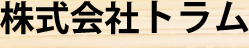 株式会社トラム